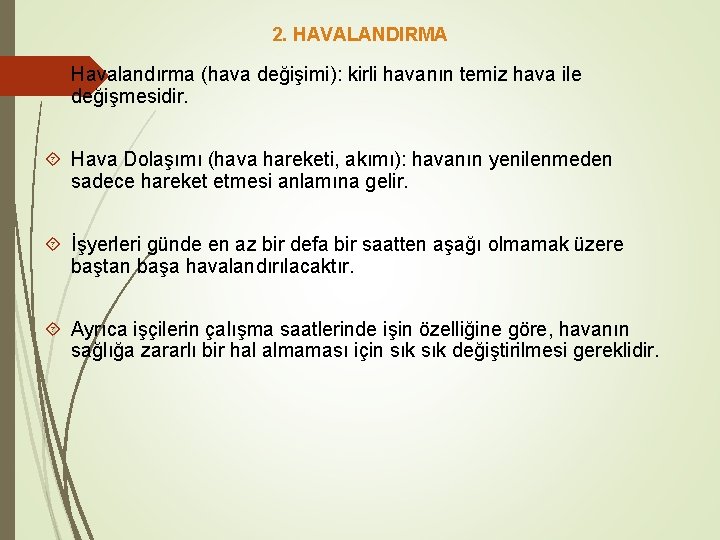 2. HAVALANDIRMA

Havalandırma (hava değişimi): kirli havanın temiz hava ile değişmesidir.

Hava Dolaşımı (hava hareketi, akımı): havanın yenilenmeden sadece hareket etmesi anlamına gelir.

İşyerleri günde en az bir defa bir saatten aşağı olmamak üzere baştan başa havalandırılacaktır.

Ayrıca işçilerin çalışma saatlerinde işin özelliğine göre, havanın sağlığa zararlı bir hal almaması için sık sık değiştirilmesi gereklidir.